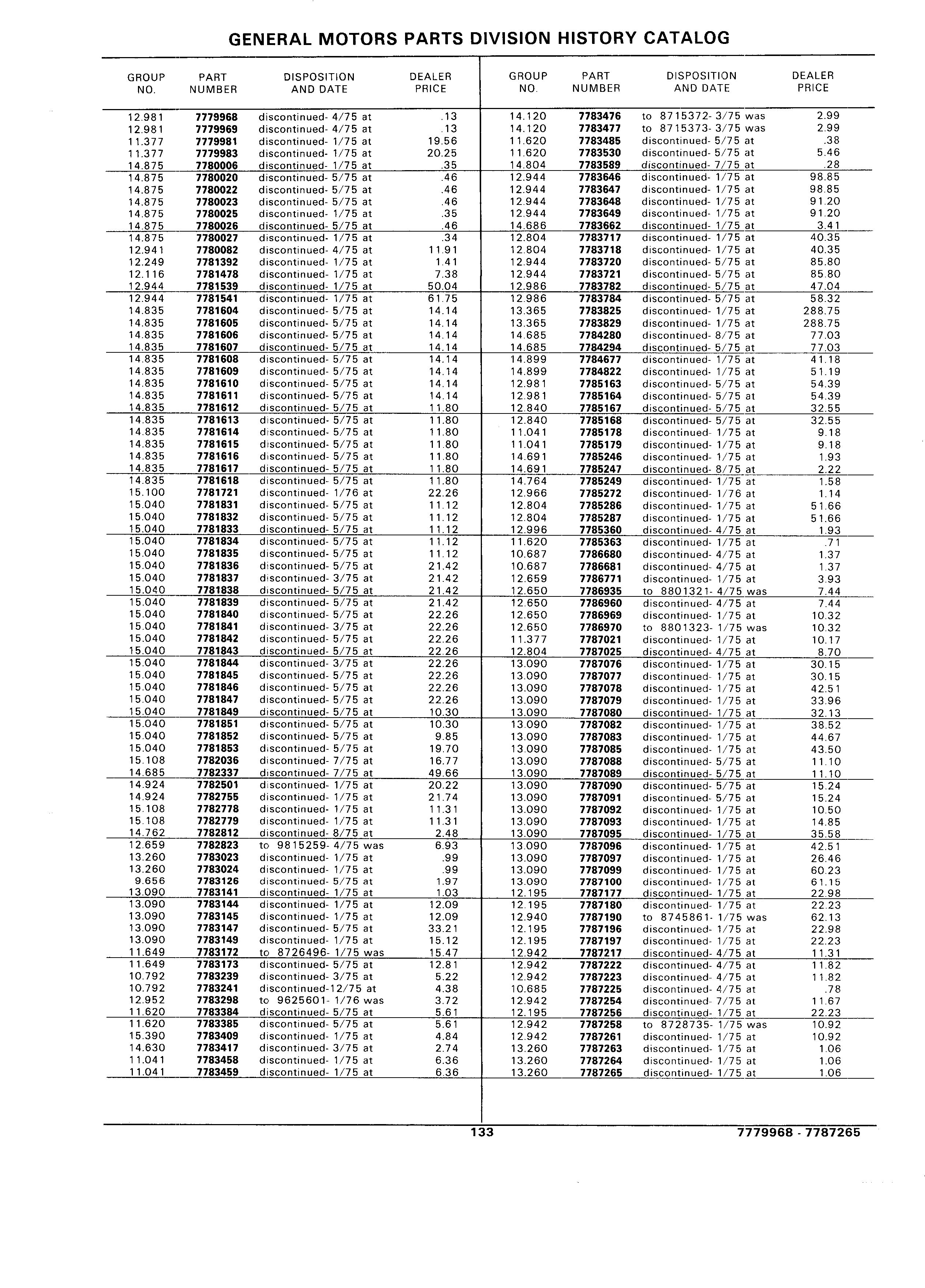 GENERAL MOTORS PARTS DIVISION HISTORY CATALOG

| GROUP NO. | PART NUMBER | DISPOSITION AND DATE | DEALER PRICE |
|---|---|---|---|
| 12.981 | 7779968 | discontinued- 4/75 at | .13 |
| 12.981 | 7779969 | discontinued- 4/75 at | .13 |
| 11.377 | 7779981 | discontinued- 1/75 at | 19.56 |
| 11.377 | 7779983 | discontinued- 1/75 at | 20.25 |
| 14.875 | 7780006 | discontinued- 1/75 at | .35 |
| 14.875 | 7780020 | discontinued- 5/75 at | .46 |
| 14.875 | 7780022 | discontinued- 5/75 at | .46 |
| 14.875 | 7780023 | discontinued- 5/75 at | .46 |
| 14.875 | 7780025 | discontinued- 1/75 at | .35 |
| 14.875 | 7780026 | discontinued- 5/75 at | .46 |
| 14.875 | 7780027 | discontinued- 1/75 at | .34 |
| 12.941 | 7780082 | discontinued- 4/75 at | 11.91 |
| 12.249 | 7781392 | discontinued- 1/75 at | 1.41 |
| 12.116 | 7781478 | discontinued- 1/75 at | 7.38 |
| 12.944 | 7781539 | discontinued- 1/75 at | 50.04 |
| 12.944 | 7781541 | discontinued- 1/75 at | 61.75 |
| 14.835 | 7781604 | discontinued- 5/75 at | 14.14 |
| 14.835 | 7781605 | discontinued- 5/75 at | 14.14 |
| 14.835 | 7781606 | discontinued- 5/75 at | 14.14 |
| 14.835 | 7781607 | discontinued- 5/75 at | 14.14 |
| 14.835 | 7781608 | discontinued- 5/75 at | 14.14 |
| 14.835 | 7781609 | discontinued- 5/75 at | 14.14 |
| 14.835 | 7781610 | discontinued- 5/75 at | 14.14 |
| 14.835 | 7781611 | discontinued- 5/75 at | 14.14 |
| 14.835 | 7781612 | discontinued- 5/75 at | 11.80 |
| 14.835 | 7781613 | discontinued- 5/75 at | 11.80 |
| 14.835 | 7781614 | discontinued- 5/75 at | 11.80 |
| 14.835 | 7781615 | discontinued- 5/75 at | 11.80 |
| 14.835 | 7781616 | discontinued- 5/75 at | 11.80 |
| 14.835 | 7781617 | discontinued- 5/75 at | 11.80 |
| 14.835 | 7781618 | discontinued- 5/75 at | 11.80 |
| 15.100 | 7781721 | discontinued- 1/76 at | 22.26 |
| 15.040 | 7781831 | discontinued- 5/75 at | 11.12 |
| 15.040 | 7781832 | discontinued- 5/75 at | 11.12 |
| 15.040 | 7781833 | discontinued- 5/75 at | 11.12 |
| 15.040 | 7781834 | discontinued- 5/75 at | 11.12 |
| 15.040 | 7781835 | discontinued- 5/75 at | 11.12 |
| 15.040 | 7781836 | discontinued- 5/75 at | 21.42 |
| 15.040 | 7781837 | discontinued- 3/75 at | 21.42 |
| 15.040 | 7781838 | discontinued- 5/75 at | 21.42 |
| 15.040 | 7781839 | discontinued- 5/75 at | 21.42 |
| 15.040 | 7781840 | discontinued- 5/75 at | 22.26 |
| 15.040 | 7781841 | discontinued- 3/75 at | 22.26 |
| 15.040 | 7781842 | discontinued- 5/75 at | 22.26 |
| 15.040 | 7781843 | discontinued- 5/75 at | 22.26 |
| 15.040 | 7781844 | discontinued- 3/75 at | 22.26 |
| 15.040 | 7781845 | discontinued- 5/75 at | 22.26 |
| 15.040 | 7781846 | discontinued- 5/75 at | 22.26 |
| 15.040 | 7781847 | discontinued- 5/75 at | 22.26 |
| 15.040 | 7781849 | discontinued- 5/75 at | 10.30 |
| 15.040 | 7781851 | discontinued- 5/75 at | 10.30 |
| 15.040 | 7781852 | discontinued- 5/75 at | 9.85 |
| 15.040 | 7781853 | discontinued- 5/75 at | 19.70 |
| 15.108 | 7782036 | discontinued- 7/75 at | 16.77 |
| 14.685 | 7782337 | discontinued- 7/75 at | 49.66 |
| 14.924 | 7782501 | discontinued- 1/75 at | 20.22 |
| 14.924 | 7782755 | discontinued- 1/75 at | 21.74 |
| 15.108 | 7782778 | discontinued- 1/75 at | 11.31 |
| 15.108 | 7782779 | discontinued- 1/75 at | 11.31 |
| 14.762 | 7782812 | discontinued- 8/75 at | 2.48 |
| 12.659 | 7782823 | to 9815259- 4/75 was | 6.93 |
| 13.260 | 7783023 | discontinued- 1/75 at | .99 |
| 13.260 | 7783024 | discontinued- 1/75 at | .99 |
| 9.656 | 7783126 | discontinued- 5/75 at | 1.97 |
| 13.090 | 7783141 | discontinued- 1/75 at | 1.03 |
| 13.090 | 7783144 | discontinued- 1/75 at | 12.09 |
| 13.090 | 7783145 | discontinued- 1/75 at | 12.09 |
| 13.090 | 7783147 | discontinued- 5/75 at | 33.21 |
| 13.090 | 7783149 | discontinued- 1/75 at | 15.12 |
| 11.649 | 7783172 | to 8726496- 1/75 was | 15.47 |
| 11.649 | 7783173 | discontinued- 5/75 at | 12.81 |
| 10.792 | 7783239 | discontinued- 3/75 at | 5.22 |
| 10.792 | 7783241 | discontinued-12/75 at | 4.38 |
| 12.952 | 7783298 | to 9625601- 1/76 was | 3.72 |
| 11.620 | 7783384 | discontinued- 5/75 at | 5.61 |
| 11.620 | 7783385 | discontinued- 5/75 at | 5.61 |
| 15.390 | 7783409 | discontinued- 1/75 at | 4.84 |
| 14.630 | 7783417 | discontinued- 3/75 at | 2.74 |
| 11.041 | 7783458 | discontinued- 1/75 at | 6.36 |
| 11.041 | 7783459 | discontinued- 1/75 at | 6.36 |

| GROUP NO. | PART NUMBER | DISPOSITION AND DATE | DEALER PRICE |
|---|---|---|---|
| 14.120 | 7783476 | to 8715372- 3/75 was | 2.99 |
| 14.120 | 7783477 | to 8715373- 3/75 was | 2.99 |
| 11.620 | 7783485 | discontinued- 5/75 at | .38 |
| 11.620 | 7783530 | discontinued- 5/75 at | 5.46 |
| 14.804 | 7783589 | discontinued- 7/75 at | .28 |
| 12.944 | 7783646 | discontinued- 1/75 at | 98.85 |
| 12.944 | 7783647 | discontinued- 1/75 at | 98.85 |
| 12.944 | 7783648 | discontinued- 1/75 at | 91.20 |
| 12.944 | 7783649 | discontinued- 1/75 at | 91.20 |
| 14.686 | 7783662 | discontinued- 1/75 at | 3.41 |
| 12.804 | 7783717 | discontinued- 1/75 at | 40.35 |
| 12.804 | 7783718 | discontinued- 1/75 at | 40.35 |
| 12.944 | 7783720 | discontinued- 5/75 at | 85.80 |
| 12.944 | 7783721 | discontinued- 5/75 at | 85.80 |
| 12.986 | 7783782 | discontinued- 5/75 at | 47.04 |
| 12.986 | 7783784 | discontinued- 5/75 at | 58.32 |
| 13.365 | 7783825 | discontinued- 1/75 at | 288.75 |
| 13.365 | 7783829 | discontinued- 1/75 at | 288.75 |
| 14.685 | 7784280 | discontinued- 8/75 at | 77.03 |
| 14.685 | 7784294 | discontinued- 5/75 at | 77.03 |
| 14.899 | 7784677 | discontinued- 1/75 at | 41.18 |
| 14.899 | 7784822 | discontinued- 1/75 at | 51.19 |
| 12.981 | 7785163 | discontinued- 5/75 at | 54.39 |
| 12.981 | 7785164 | discontinued- 5/75 at | 54.39 |
| 12.840 | 7785167 | discontinued- 5/75 at | 32.55 |
| 12.840 | 7785168 | discontinued- 5/75 at | 32.55 |
| 11.041 | 7785178 | discontinued- 1/75 at | 9.18 |
| 11.041 | 7785179 | discontinued- 1/75 at | 9.18 |
| 14.691 | 7785246 | discontinued- 1/75 at | 1.93 |
| 14.691 | 7785247 | discontinued- 8/75 at | 2.22 |
| 14.764 | 7785249 | discontinued- 1/75 at | 1.58 |
| 12.966 | 7785272 | discontinued- 1/76 at | 1.14 |
| 12.804 | 7785286 | discontinued- 1/75 at | 51.66 |
| 12.804 | 7785287 | discontinued- 1/75 at | 51.66 |
| 12.996 | 7785360 | discontinued- 4/75 at | 1.93 |
| 11.620 | 7785363 | discontinued- 1/75 at | .71 |
| 10.687 | 7786680 | discontinued- 4/75 at | 1.37 |
| 10.687 | 7786681 | discontinued- 4/75 at | 1.37 |
| 12.659 | 7786771 | discontinued- 1/75 at | 3.93 |
| 12.650 | 7786935 | to 8801321- 4/75 was | 7.44 |
| 12.650 | 7786960 | discontinued- 4/75 at | 7.44 |
| 12.650 | 7786969 | discontinued- 1/75 at | 10.32 |
| 12.650 | 7786970 | to 8801323- 1/75 was | 10.32 |
| 11.377 | 7787021 | discontinued- 1/75 at | 10.17 |
| 12.804 | 7787025 | discontinued- 4/75 at | 8.70 |
| 13.090 | 7787076 | discontinued- 1/75 at | 30.15 |
| 13.090 | 7787077 | discontinued- 1/75 at | 30.15 |
| 13.090 | 7787078 | discontinued- 1/75 at | 42.51 |
| 13.090 | 7787079 | discontinued- 1/75 at | 33.96 |
| 13.090 | 7787080 | discontinued- 1/75 at | 32.13 |
| 13.090 | 7787082 | discontinued- 1/75 at | 38.52 |
| 13.090 | 7787083 | discontinued- 1/75 at | 44.67 |
| 13.090 | 7787085 | discontinued- 1/75 at | 43.50 |
| 13.090 | 7787088 | discontinued- 5/75 at | 11.10 |
| 13.090 | 7787089 | discontinued- 5/75 at | 11.10 |
| 13.090 | 7787090 | discontinued- 5/75 at | 15.24 |
| 13.090 | 7787091 | discontinued- 5/75 at | 15.24 |
| 13.090 | 7787092 | discontinued- 1/75 at | 10.50 |
| 13.090 | 7787093 | discontinued- 1/75 at | 14.85 |
| 13.090 | 7787095 | discontinued- 1/75 at | 35.58 |
| 13.090 | 7787096 | discontinued- 1/75 at | 42.51 |
| 13.090 | 7787097 | discontinued- 1/75 at | 26.46 |
| 13.090 | 7787099 | discontinued- 1/75 at | 60.23 |
| 13.090 | 7787100 | discontinued- 1/75 at | 61.15 |
| 12.195 | 7787177 | discontinued- 1/75 at | 22.98 |
| 12.195 | 7787180 | discontinued- 1/75 at | 22.23 |
| 12.940 | 7787190 | to 8745861- 1/75 was | 62.13 |
| 12.195 | 7787196 | discontinued- 1/75 at | 22.98 |
| 12.195 | 7787197 | discontinued- 1/75 at | 22.23 |
| 12.942 | 7787217 | discontinued- 4/75 at | 11.31 |
| 12.942 | 7787222 | discontinued- 4/75 at | 11.82 |
| 12.942 | 7787223 | discontinued- 4/75 at | 11.82 |
| 10.685 | 7787225 | discontinued- 4/75 at | .78 |
| 12.942 | 7787254 | discontinued- 7/75 at | 11.67 |
| 12.195 | 7787256 | discontinued- 1/75 at | 22.23 |
| 12.942 | 7787258 | to 8728735- 1/75 was | 10.92 |
| 12.942 | 7787261 | discontinued- 1/75 at | 10.92 |
| 13.260 | 7787263 | discontinued- 1/75 at | 1.06 |
| 13.260 | 7787264 | discontinued- 1/75 at | 1.06 |
| 13.260 | 7787265 | discontinued- 1/75 at | 1.06 |

133 7779968 - 7787265